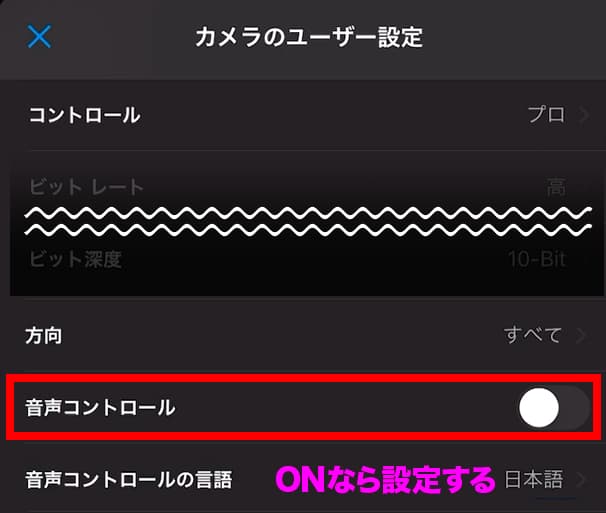 カメラのユーザー設定

コントロール
プロ

ビット レート
高

ビット深度
10-Bit

方向
すべて

音声コントロール

音声コントロールの言語
ONなら設定する
日本語